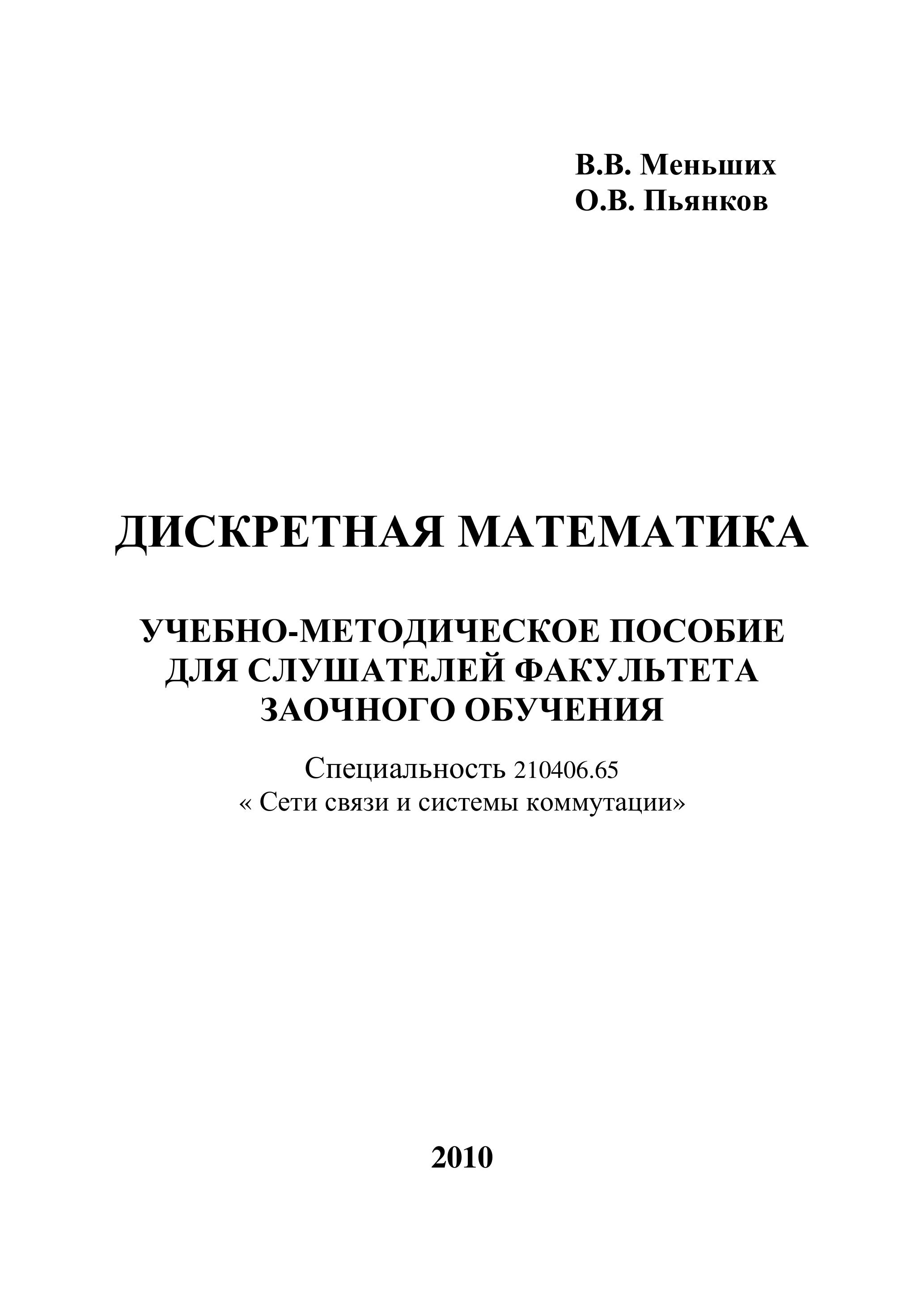 В.В. Меньших
О.В. Пьянков

ДИСКРЕТНАЯ МАТЕМАТИКА

УЧЕБНО-МЕТОДИЧЕСКОЕ ПОСОБИЕ ДЛЯ СЛУШАТЕЛЕЙ ФАКУЛЬТЕТА ЗАОЧНОГО ОБУЧЕНИЯ

Специальность 210406.65
« Сети связи и системы коммутации»

2010